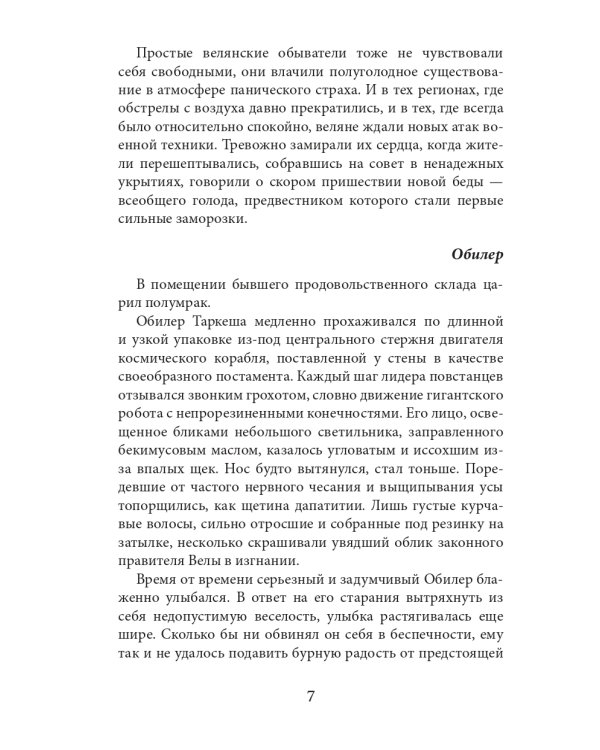 Простые велянские обыватели тоже не чувствовали себя свободными, они влачили полуголодное существование в атмосфере панического страха. И в тех регионах, где обстрелы с воздуха давно прекратились, и в тех, где всегда было относительно спокойно, веляне ждали новых атак военной техники. Тревожно замирали их сердца, когда жители перешептывались, собравшись на совет в ненадежных укрытиях, говорили о скором пришествии новой беды — всеобщего голода, предвестником которого стали первые сильные заморозки.

Обилер

В помещении бывшего продовольственного склада царил полумрак.

Обилер Таркеша медленно прохаживался по длинной и узкой упаковке из-под центрального стержня двигателя космического корабля, поставленной у стены в качестве своеобразного постамента. Каждый шаг лидера повстанцев отзывался звонким грохотом, словно движение гигантского робота с непрорезиненными конечностями. Его лицо, освещенное бликами небольшого светильника, заправленного бекимусовым маслом, казалось угловатым и иссохшим из-за впалых щек. Нос будто вытянулся, стал тоньше. Поредевшие от частого нервного чесания и выщипывания усы топорщились, как щетина дапатитии. Лишь густые курчавые волосы, сильно отросшие и собранные под резинку на затылке, несколько скрашивали увядший облик законного правителя Велы в изгнании.

Время от времени серьезный и задумчивый Обилер блаженно улыбался. В ответ на его старания вытряхнуть из себя недопустимую веселость, улыбка растягивалась еще шире. Сколько бы ни обвинял он себя в беспечности, ему так и не удалось подавить бурную радость от предстоящей

7